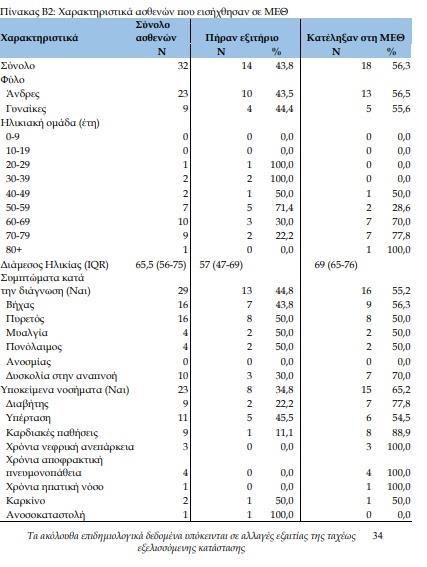 Πίνακας Β2: Χαρακτηριστικά ασθενών που εισήχθησαν σε ΜΕΘ

| Χαρακτηριστικά | Σύνολο ασθενών N | Πήραν εξιτήριο N | % | Κατέληξαν στη ΜΕΘ N | % |
|---|---|---|---|---|---|
| Σύνολο | 32 | 14 | 43,8 | 18 | 56,3 |
| Φύλο | | | | | |
| Άνδρες | 23 | 10 | 43,5 | 13 | 56,5 |
| Γυναίκες | 9 | 4 | 44,4 | 5 | 55,6 |
| Ηλικιακή ομάδα (έτη) | | | | | |
| 0-9 | 0 | 0 | 0,0 | 0 | 0,0 |
| 10-19 | 0 | 0 | 0,0 | 0 | 0,0 |
| 20-29 | 1 | 1 | 100,0 | 0 | 0,0 |
| 30-39 | 2 | 2 | 100,0 | 0 | 0,0 |
| 40-49 | 2 | 1 | 50,0 | 1 | 50,0 |
| 50-59 | 7 | 5 | 71,4 | 2 | 28,6 |
| 60-69 | 10 | 3 | 30,0 | 7 | 70,0 |
| 70-79 | 9 | 2 | 22,2 | 7 | 77,8 |
| 80+ | 1 | 0 | 0,0 | 1 | 100,0 |
| Διάμεσος Ηλικίας (IQR) | 65,5 (56-75) | 57 (47-69) | | 69 (65-76) | |
| Συμπτώματα κατά την διάγνωση (Ναι) | 29 | 13 | 44,8 | 16 | 55,2 |
| Βήχας | 16 | 7 | 43,8 | 9 | 56,3 |
| Πυρετός | 16 | 8 | 50,0 | 8 | 50,0 |
| Μυαλγία | 4 | 2 | 50,0 | 2 | 50,0 |
| Πονόλαιμος | 4 | 2 | 50,0 | 2 | 50,0 |
| Ανοσμίας | 0 | 0 | 0,0 | 0 | 0,0 |
| Δυσκολία στην αναπνοή | 10 | 3 | 30,0 | 7 | 70,0 |
| Υποκείμενα νοσήματα (Ναι) | 23 | 8 | 34,8 | 15 | 65,2 |
| Διαβήτης | 9 | 2 | 22,2 | 7 | 77,8 |
| Υπέρταση | 11 | 5 | 45,5 | 6 | 54,5 |
| Καρδιακές παθήσεις | 9 | 1 | 11,1 | 8 | 88,9 |
| Χρόνια νεφρική ανεπάρκεια | 3 | 0 | 0,0 | 3 | 100,0 |
| Χρόνια αποφρακτική πνευμονοπάθεια | 4 | 0 | 0,0 | 4 | 100,0 |
| Χρόνια ηπατική νόσο | 1 | 0 | 0,0 | 1 | 100,0 |
| Καρκίνο | 2 | 1 | 50,0 | 1 | 50,0 |
| Ανοσοκαταστολή | 1 | 1 | 100,0 | 0 | 0,0 |

Τα ακόλουθα επιδημιολογικά δεδομένα υπόκεινται σε αλλαγές εξαιτίας της ταχέως εξελισσόμενης κατάστασης 34